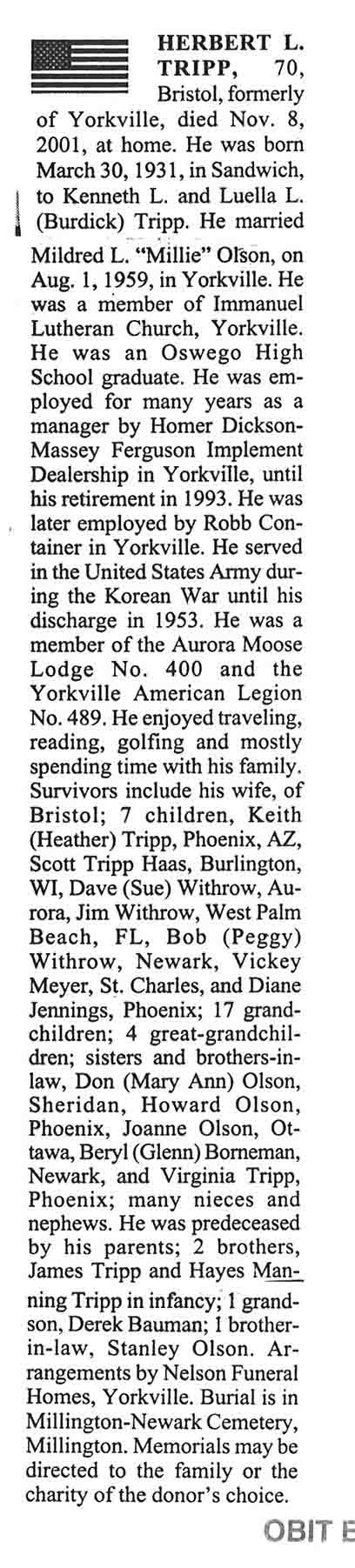 HERBERT L. TRIPP, 70, Bristol, formerly of Yorkville, died Nov. 8, 2001, at home. He was born March 30, 1931, in Sandwich, to Kenneth L. and Luella L. (Burdick) Tripp. He married Mildred L. "Millie" Olson, on Aug. 1, 1959, in Yorkville. He was a member of Immanuel Lutheran Church, Yorkville. He was an Oswego High School graduate. He was employed for many years as a manager by Homer Dickson-Massey Ferguson Implement Dealership in Yorkville, until his retirement in 1993. He was later employed by Robb Container in Yorkville. He served in the United States Army during the Korean War until his discharge in 1953. He was a member of the Aurora Moose Lodge No. 400 and the Yorkville American Legion No. 489. He enjoyed traveling, reading, golfing and mostly spending time with his family. Survivors include his wife, of Bristol; 7 children, Keith (Heather) Tripp, Phoenix, AZ, Scott Tripp Haas, Burlington, WI, Dave (Sue) Withrow, Aurora, Jim Withrow, West Palm Beach, FL, Bob (Peggy) Withrow, Newark, Vickey Meyer, St. Charles, and Diane Jennings, Phoenix; 17 grandchildren; 4 great-grandchildren; sisters and brothers-in-law, Don (Mary Ann) Olson, Sheridan, Howard Olson, Phoenix, Joanne Olson, Ottawa, Beryl (Glenn) Borneman, Newark, and Virginia Tripp, Phoenix; many nieces and nephews. He was predeceased by his parents; 2 brothers, James Tripp and Hayes Manning Tripp in infancy; 1 grandson, Derek Bauman; 1 brother-in-law, Stanley Olson. Arrangements by Nelson Funeral Homes, Yorkville. Burial is in Millington-Newark Cemetery, Millington. Memorials may be directed to the family or the charity of the donor's choice.

OBIT E